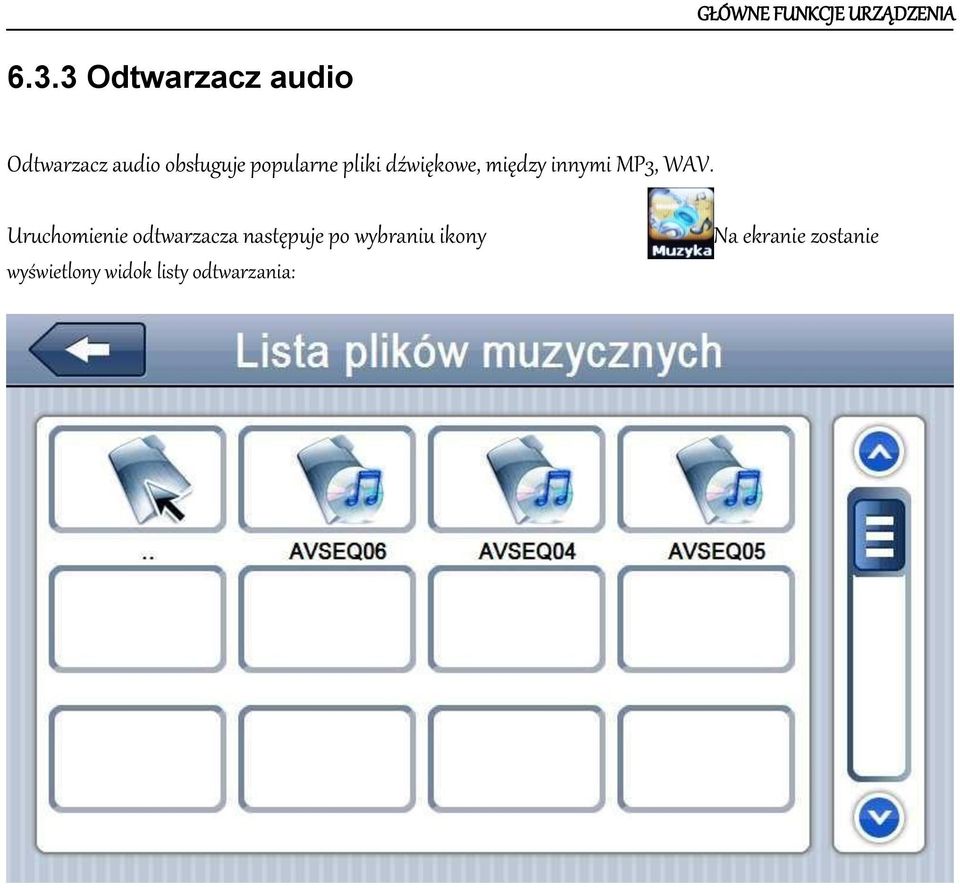 GŁÓWNE FUNKCJE URZĄDZENIA

6.3.3 Odtwarzacz audio

Odtwarzacz audio obsługuje popularne pliki dźwiękowe, między innymi MP3, WAV.

Uruchomienie odtwarzacza następuje po wybraniu ikony Muzyka Na ekranie zostanie wyświetlony widok listy odtwarzania:

Lista plików muzycznych

..

AVSEQ06

AVSEQ04

AVSEQ05